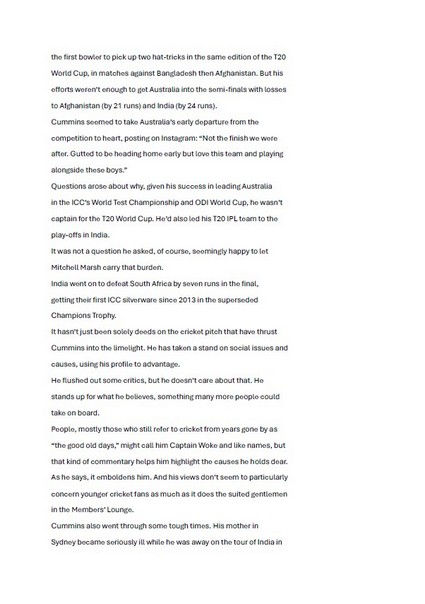 the first bowler to pick up two hat-tricks in the same edition of the T20 World Cup, in matches against Bangladesh then Afghanistan. But his efforts weren't enough to get Australia into the semi-finals with losses to Afghanistan (by 21 runs) and India (by 24 runs).

Cummins seemed to take Australia's early departure from the competition to heart, posting on Instagram: "Not the finish we were after. Gutted to be heading home early but love this team and playing alongside these boys."

Questions arose about why, given his success in leading Australia in the ICC's World Test Championship and ODI World Cup, he wasn't captain for the T20 World Cup. He'd also led his T20 IPL team to the play-offs in India.

It was not a question he asked, of course, seemingly happy to let Mitchell Marsh carry that burden.

India went on to defeat South Africa by seven runs in the final, getting their first ICC silverware since 2013 in the superseded Champions Trophy.

It hasn't just been solely deeds on the cricket pitch that have thrust Cummins into the limelight. He has taken a stand on social issues and causes, using his profile to advantage.

He flushed out some critics, but he doesn't care about that. He stands up for what he believes, something many more people could take on board.

People, mostly those who still refer to cricket from years gone by as "the good old days," might call him Captain Woke and like names, but that kind of commentary helps him highlight the causes he holds dear. As he says, it emboldens him. And his views don't seem to particularly concern younger cricket fans as much as it does the suited gentlemen in the Members' Lounge.

Cummins also went through some tough times. His mother in Sydney became seriously ill while he was away on the tour of India in